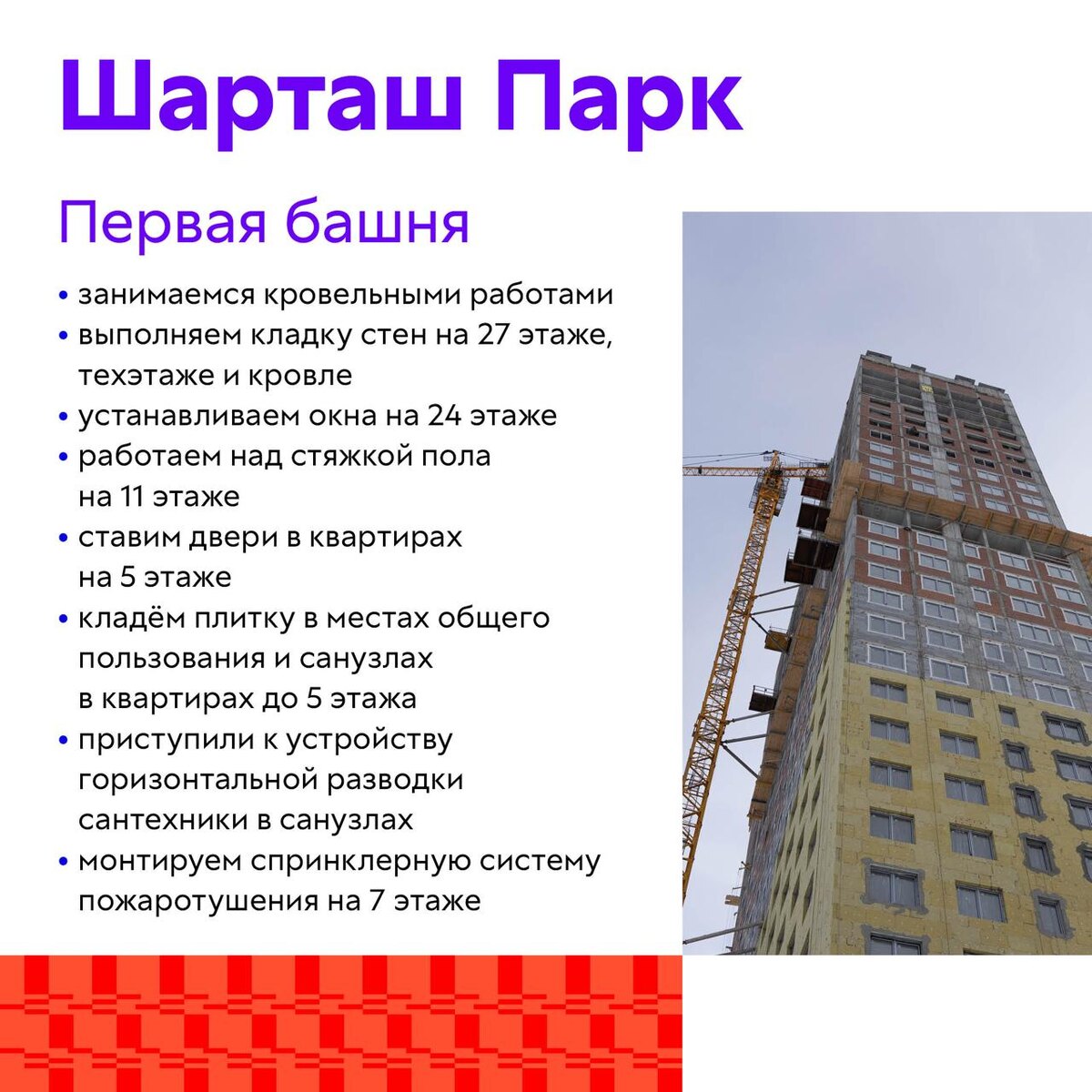 Шарташ Парк

Первая башня

• занимаемся кровельными работами
• выполняем кладку стен на 27 этаже, техэтаже и кровле
• устанавливаем окна на 24 этаже
• работаем над стяжкой пола на 11 этаже
• ставим двери в квартирах на 5 этаже
• кладём плитку в местах общего пользования и санузлах в квартирах до 5 этажа
• приступили к устройству горизонтальной разводки сантехники в санузлах
• монтируем спринклерную систему пожаротушения на 7 этаже